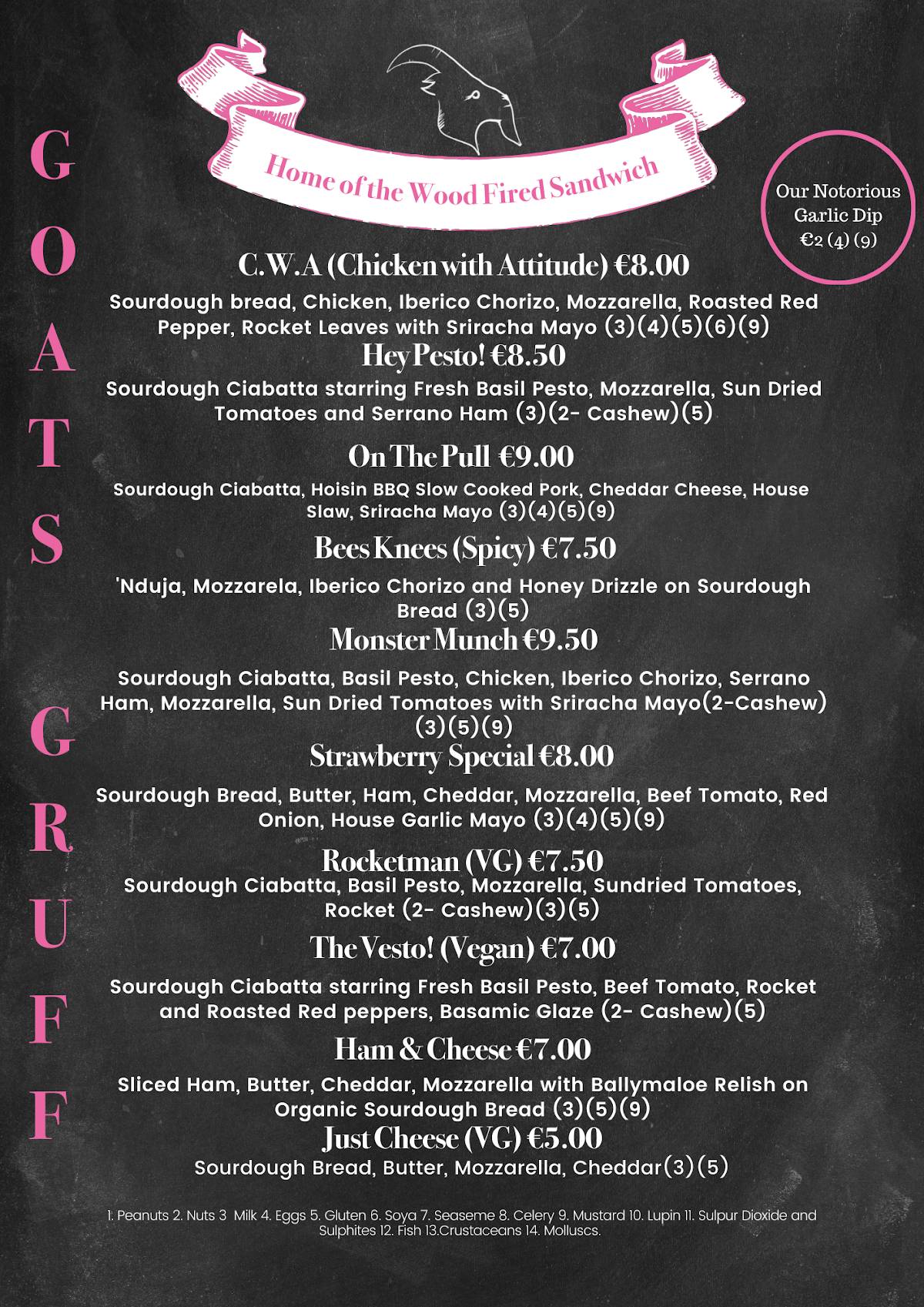 GOATS GRUFF

Home of the Wood Fired Sandwich

Our Notorious Garlic Dip €2 (4) (9)

C.W.A (Chicken with Attitude) €8.00

Sourdough bread, Chicken, Iberico Chorizo, Mozzarella, Roasted Red Pepper, Rocket Leaves with Sriracha Mayo (3)(4)(5)(6)(9)

Hey Pesto! €8.50

Sourdough Ciabatta starring Fresh Basil Pesto, Mozzarella, Sun Dried Tomatoes and Serrano Ham (3)(2- Cashew)(5)

On The Pull €9.00

Sourdough Ciabatta, Hoisin BBQ Slow Cooked Pork, Cheddar Cheese, House Slaw, Sriracha Mayo (3)(4)(5)(9)

Bees Knees (Spicy) €7.50

'Nduja, Mozzarela, Iberico Chorizo and Honey Drizzle on Sourdough Bread (3)(5)

Monster Munch €9.50

Sourdough Ciabatta, Basil Pesto, Chicken, Iberico Chorizo, Serrano Ham, Mozzarella, Sun Dried Tomatoes with Sriracha Mayo(2-Cashew)(3)(5)(9)

Strawberry Special €8.00

Sourdough Bread, Butter, Ham, Cheddar, Mozzarella, Beef Tomato, Red Onion, House Garlic Mayo (3)(4)(5)(9)

Rocketman (VG) €7.50

Sourdough Ciabatta, Basil Pesto, Mozzarella, Sundried Tomatoes, Rocket (2- Cashew)(3)(5)

The Vesto! (Vegan) €7.00

Sourdough Ciabatta starring Fresh Basil Pesto, Beef Tomato, Rocket and Roasted Red peppers, Basamic Glaze (2- Cashew)(5)

Ham & Cheese €7.00

Sliced Ham, Butter, Cheddar, Mozzarella with Ballymaloe Relish on Organic Sourdough Bread (3)(5)(9)

Just Cheese (VG) €5.00

Sourdough Bread, Butter, Mozzarella, Cheddar(3)(5)

1. Peanuts 2. Nuts 3 Milk 4. Eggs 5. Gluten 6. Soya 7. Seaseme 8. Celery 9. Mustard 10. Lupin 11. Sulpur Dioxide and Sulphites 12. Fish 13.Crustaceans 14. Molluscs.